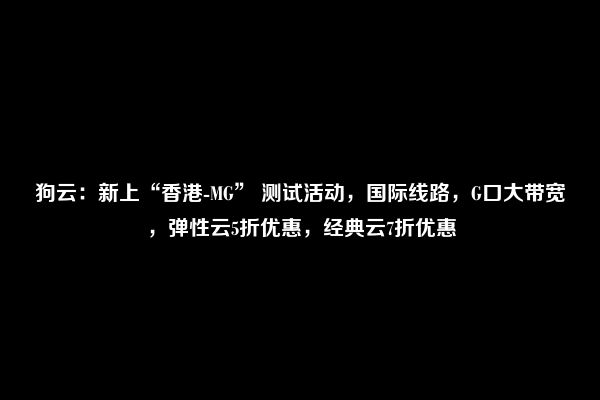 狗云：新上“香港-MG” 测试活动，国际线路，G口大带宽，弹性云5折优惠，经典云7折优惠